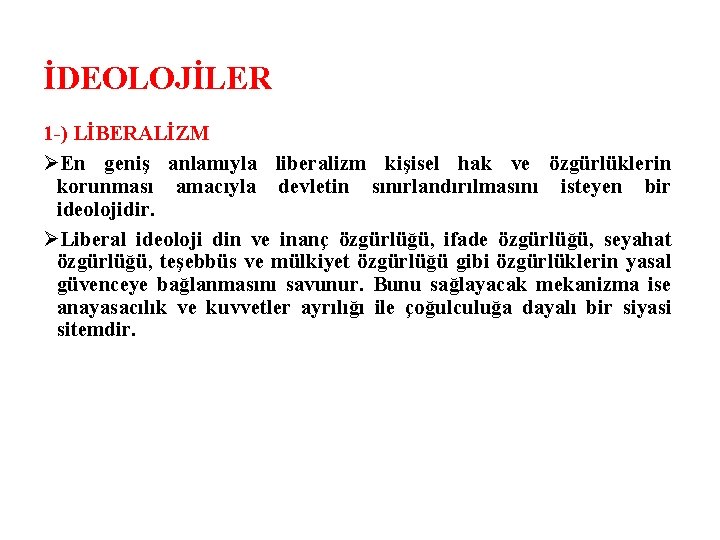 İDEOLOJİLER

1-) LİBERALİZM

➢En geniş anlamıyla liberalizm kişisel hak ve özgürlüklerin korunması amacıyla devletin sınırlandırılmasını isteyen bir ideolojidir.

➢Liberal ideoloji din ve inanç özgürlüğü, ifade özgürlüğü, seyahat özgürlüğü, teşebbüs ve mülkiyet özgürlüğü gibi özgürlüklerin yasal güvenceye bağlanmasını savunur. Bunu sağlayacak mekanizma ise anayasacılık ve kuvvetler ayrılığı ile çoğulculuğa dayalı bir siyasi sitemdir.